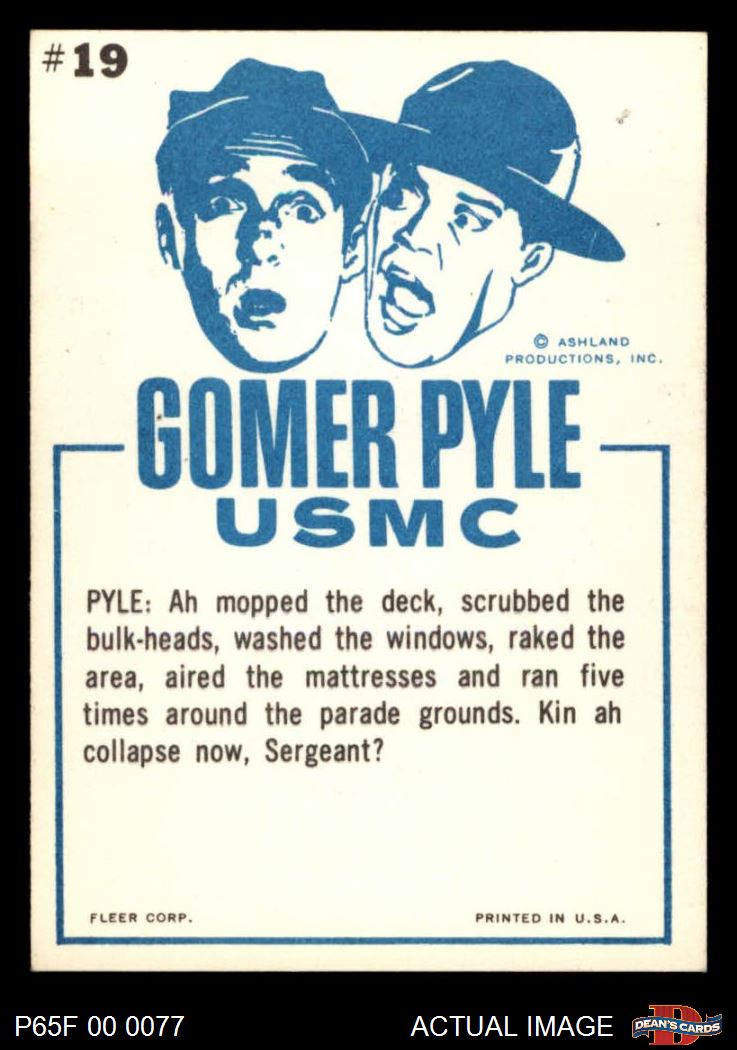 #19

© ASHLAND PRODUCTIONS, INC.

GOMER PYLE
USMC

PYLE: Ah mopped the deck, scrubbed the bulk-heads, washed the windows, raked the area, aired the mattresses and ran five times around the parade grounds. Kin ah collapse now, Sergeant?

FLEER CORP.
PRINTED IN U.S.A.

P65F 00 0077
ACTUAL IMAGE
DEAN'S CARDS